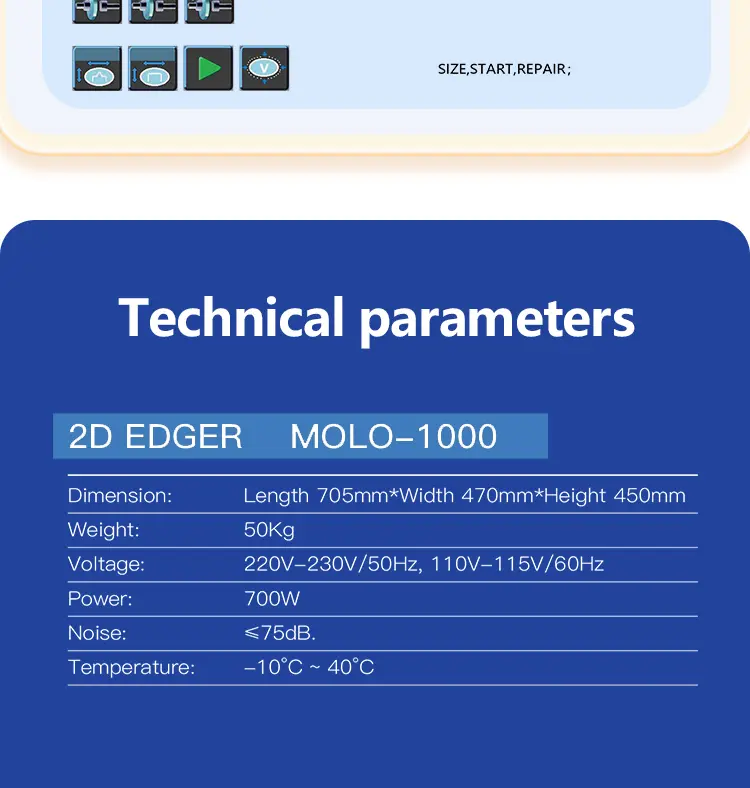 SIZE,START,REPAIR;

Technical parameters

2D EDGER MOLO-1000

| | |
|---|---|
| Dimension: | Length 705mm*Width 470mm*Height 450mm |
| Weight: | 50Kg |
| Voltage: | 220V-230V/50Hz, 110V-115V/60Hz |
| Power: | 700W |
| Noise: | ≤75dB. |
| Temperature: | -10°C ~ 40°C |